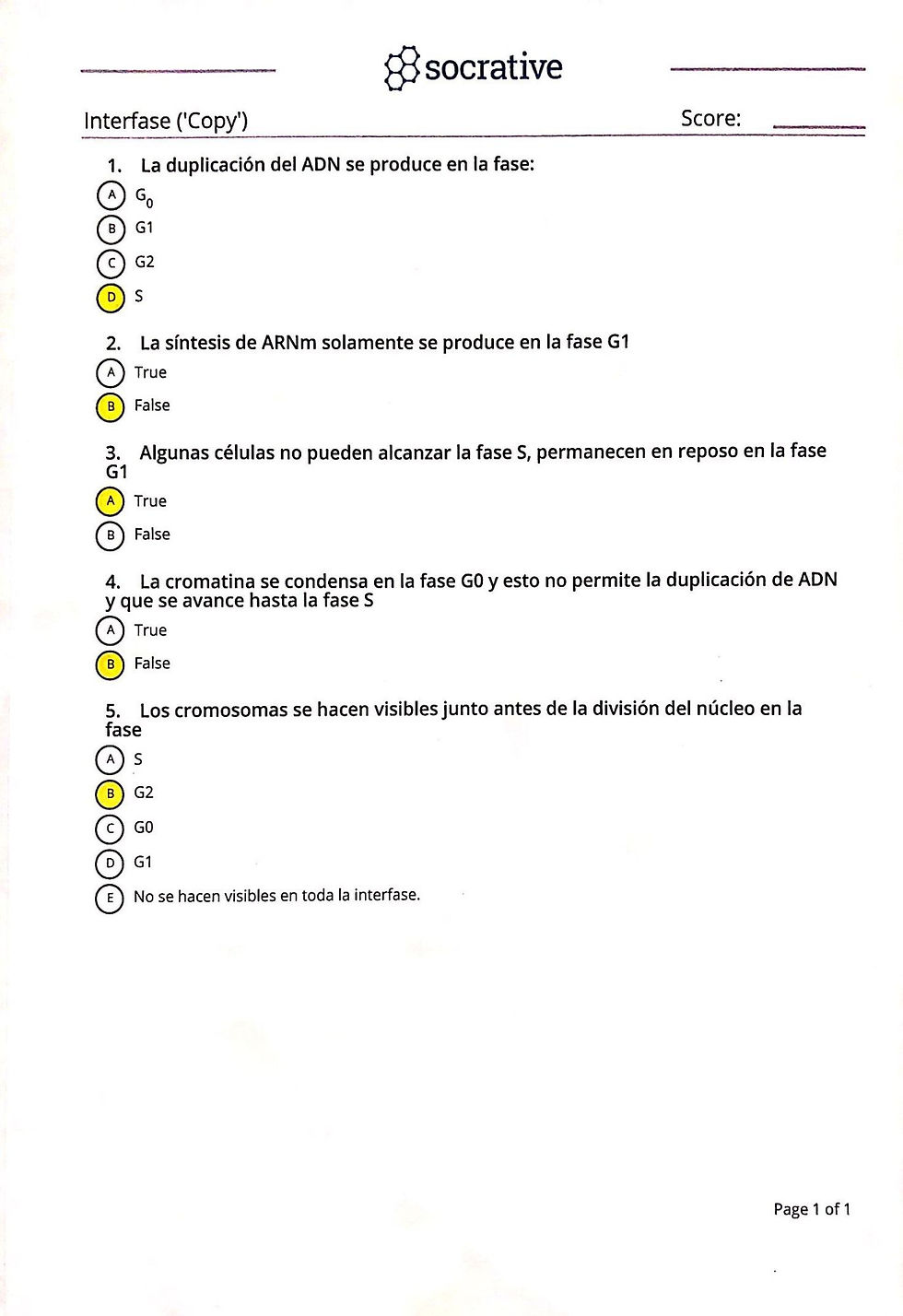 socrative

Interfase ('Copy')

Score:

1. La duplicación del ADN se produce en la fase:

A $G_0$

B G1

C G2

D S

2. La síntesis de ARNm solamente se produce en la fase G1

A True

B False

3. Algunas células no pueden alcanzar la fase S, permanecen en reposo en la fase G1

A True

B False

4. La cromatina se condensa en la fase G0 y esto no permite la duplicación de ADN y que se avance hasta la fase S

A True

B False

5. Los cromosomas se hacen visibles junto antes de la división del núcleo en la fase

A S

B G2

C G0

D G1

E No se hacen visibles en toda la interfase.

Page 1 of 1